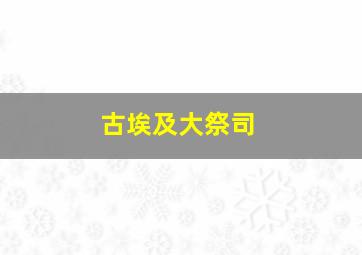 古埃及大祭司